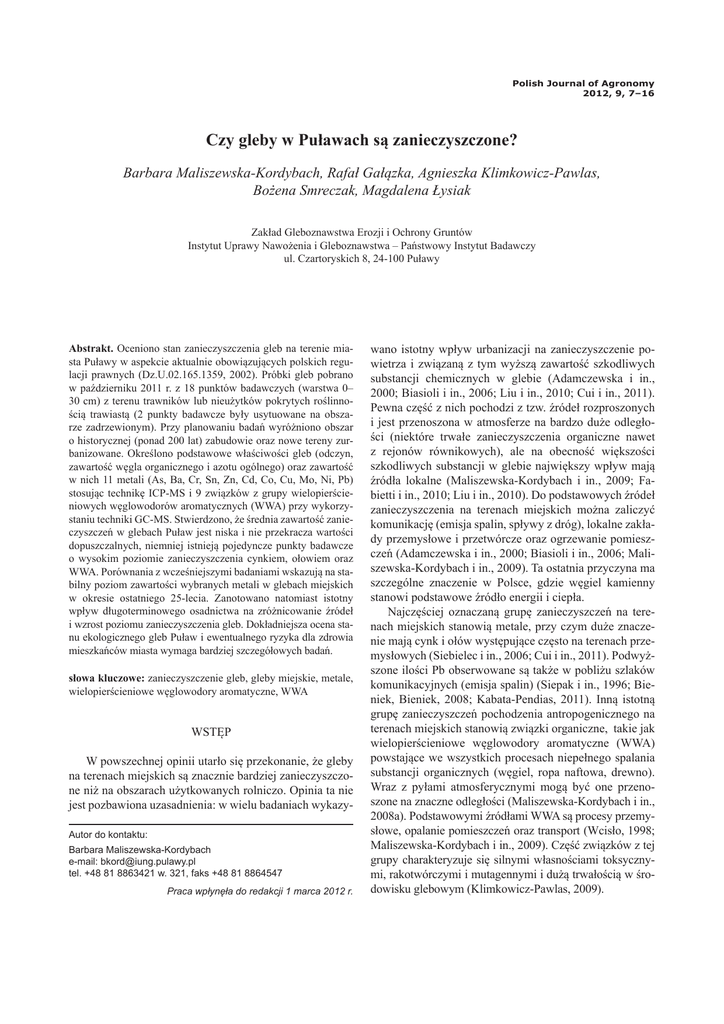 Polish Journal of Agronomy
2012, 9, 7–16

Czy gleby w Puławach są zanieczyszczone?

Barbara Maliszewska-Kordybach, Rafał Gałązka, Agnieszka Klimkowicz-Pawlas, Bożena Smreczak, Magdalena Łysiak

Zakład Gleboznawstwa Erozji i Ochrony Gruntów
Instytut Uprawy Nawożenia i Gleboznawstwa – Państwowy Instytut Badawczy
ul. Czartoryskich 8, 24-100 Puławy

Abstrakt. Oceniono stan zanieczyszczenia gleb na terenie miasta Puławy w aspekcie aktualnie obowiązujących polskich regulacji prawnych (Dz.U.02.165.1359, 2002). Próbki gleb pobrano w październiku 2011 r. z 18 punktów badawczych (warstwa 0–30 cm) z terenu trawników lub nieużytków pokrytych roślinnością trawiastą (2 punkty badawcze były usytuowane na obszarze zadrzewionym). Przy planowaniu badań wyróżniono obszar o historycznej (ponad 200 lat) zabudowie oraz nowe tereny zurbanizowane. Określono podstawowe właściwości gleb (odczyn, zawartość węgla organicznego i azotu ogólnego) oraz zawartość w nich 11 metali (As, Ba, Cr, Sn, Zn, Cd, Co, Cu, Mo, Ni, Pb) stosując technikę ICP-MS i 9 związków z grupy wielopierścieniowych węglowodorów aromatycznych (WWA) przy wykorzystaniu techniki GC-MS. Stwierdzono, że średnia zawartość zanieczyszczeń w glebach Puław jest niska i nie przekracza wartości dopuszczalnych, niemniej istnieją pojedyncze punkty badawcze o wysokim poziomie zanieczyszczenia cynkiem, ołowiem oraz WWA. Porównania z wcześniejszymi badaniami wskazują na stabilny poziom zawartości wybranych metali w glebach miejskich w okresie ostatniego 25-lecia. Zanotowano natomiast istotny wpływ długoterminowego osadnictwa na zróżnicowanie źródeł i wzrost poziomu zanieczyszczenia gleb. Dokładniejsza ocena stanu ekologicznego gleb Puław i ewentualnego ryzyka dla zdrowia mieszkańców miasta wymaga bardziej szczegółowych badań.

słowa kluczowe: zanieczyszczenie gleb, gleby miejskie, metale, wielopierścieniowe węglowodory aromatyczne, WWA

WSTĘP

W powszechnej opinii utarło się przekonanie, że gleby na terenach miejskich są znacznie bardziej zanieczyszczone niż na obszarach użytkowanych rolniczo. Opinia ta nie jest pozbawiona uzasadnienia: w wielu badaniach wykazywano istotny wpływ urbanizacji na zanieczyszczenie powietrza i związaną z tym wyższą zawartość szkodliwych substancji chemicznych w glebie (Adamczewska i in., 2000; Biasioli i in., 2006; Liu i in., 2010; Cui i in., 2011). Pewna część z nich pochodzi z tzw. źródeł rozproszonych i jest przenoszona w atmosferze na bardzo duże odległości (niektóre trwałe zanieczyszczenia organiczne nawet z rejonów równikowych), ale na obecność większości szkodliwych substancji w glebie największy wpływ mają źródła lokalne (Maliszewska-Kordybach i in., 2009; Fabietti i in., 2010; Liu i in., 2010). Do podstawowych źródeł zanieczyszczenia na terenach miejskich można zaliczyć komunikację (emisja spalin, spływy z dróg), lokalne zakłady przemysłowe i przetwórcze oraz ogrzewanie pomieszczeń (Adamczewska i in., 2000; Biasioli i in., 2006; Maliszewska-Kordybach i in., 2009). Ta ostatnia przyczyna ma szczególne znaczenie w Polsce, gdzie węgiel kamienny stanowi podstawowe źródło energii i ciepła.

Najczęściej oznaczaną grupę zanieczyszczeń na terenach miejskich stanowią metale, przy czym duże znaczenie mają cynk i ołów występujące często na terenach przemysłowych (Siebielec i in., 2006; Cui i in., 2011). Podwyższone ilości Pb obserwowane są także w pobliżu szlaków komunikacyjnych (emisja spalin) (Siepak i in., 1996; Bieniek, Bieniek, 2008; Kabata-Pendias, 2011). Inną istotną grupę zanieczyszczeń pochodzenia antropogenicznego na terenach miejskich stanowią związki organiczne, takie jak wielopierścieniowe węglowodory aromatyczne (WWA) powstające we wszystkich procesach niepełnego spalania substancji organicznych (węgiel, ropa naftowa, drewno). Wraz z pyłami atmosferycznymi mogą być one przenoszone na znaczne odległości (Maliszewska-Kordybach i in., 2008a). Podstawowymi źródłami WWA są procesy przemysłowe, opalanie pomieszczeń oraz transport (Wcisło, 1998; Maliszewska-Kordybach i in., 2009). Część związków z tej grupy charakteryzuje się silnymi własnościami toksycznymi, rakotwórczymi i mutagennymi i dużą trwałością w środowisku glebowym (Klimkowicz-Pawlas, 2009).

Autor do kontaktu:
Barbara Maliszewska-Kordybach
e-mail: bkord@iung.pulawy.pl
tel. +48 81 8863421 w. 321, faks +48 81 8864547

Praca wpłynęła do redakcji 1 marca 2012 r.